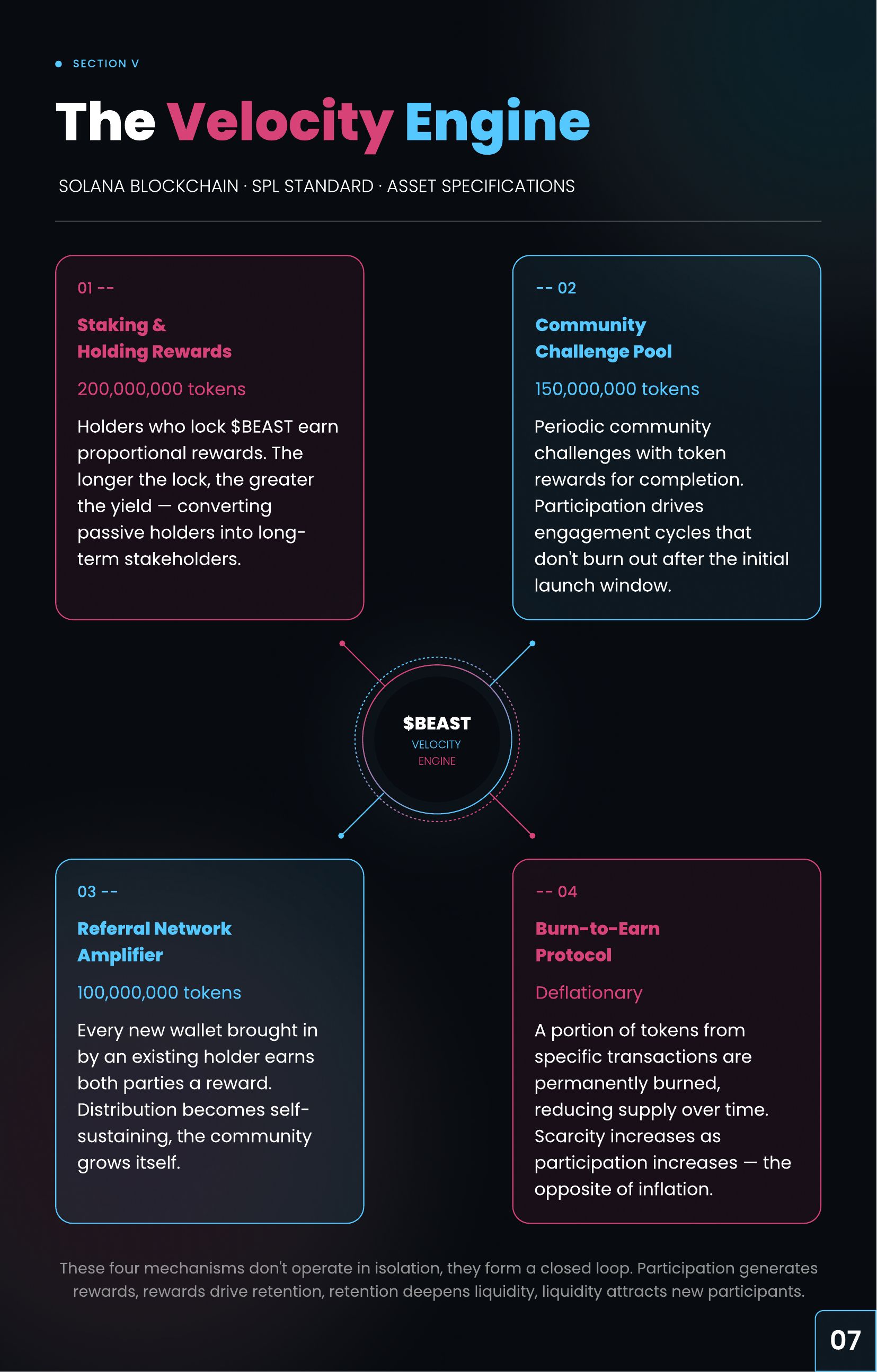 SECTION V

The Velocity Engine

SOLANA BLOCKCHAIN · SPL STANDARD · ASSET SPECIFICATIONS

01 --

Staking & Holding Rewards

200,000,000 tokens

Holders who lock $BEAST earn proportional rewards. The longer the lock, the greater the yield — converting passive holders into long-term stakeholders.

-- 02

Community Challenge Pool

150,000,000 tokens

Periodic community challenges with token rewards for completion. Participation drives engagement cycles that don't burn out after the initial launch window.

$BEAST
VELOCITY
ENGINE

03 --

Referral Network Amplifier

100,000,000 tokens

Every new wallet brought in by an existing holder earns both parties a reward. Distribution becomes self-sustaining, the community grows itself.

-- 04

Burn-to-Earn Protocol

Deflationary

A portion of tokens from specific transactions are permanently burned, reducing supply over time. Scarcity increases as participation increases — the opposite of inflation.

These four mechanisms don't operate in isolation, they form a closed loop. Participation generates rewards, rewards drive retention, retention deepens liquidity, liquidity attracts new participants.

07